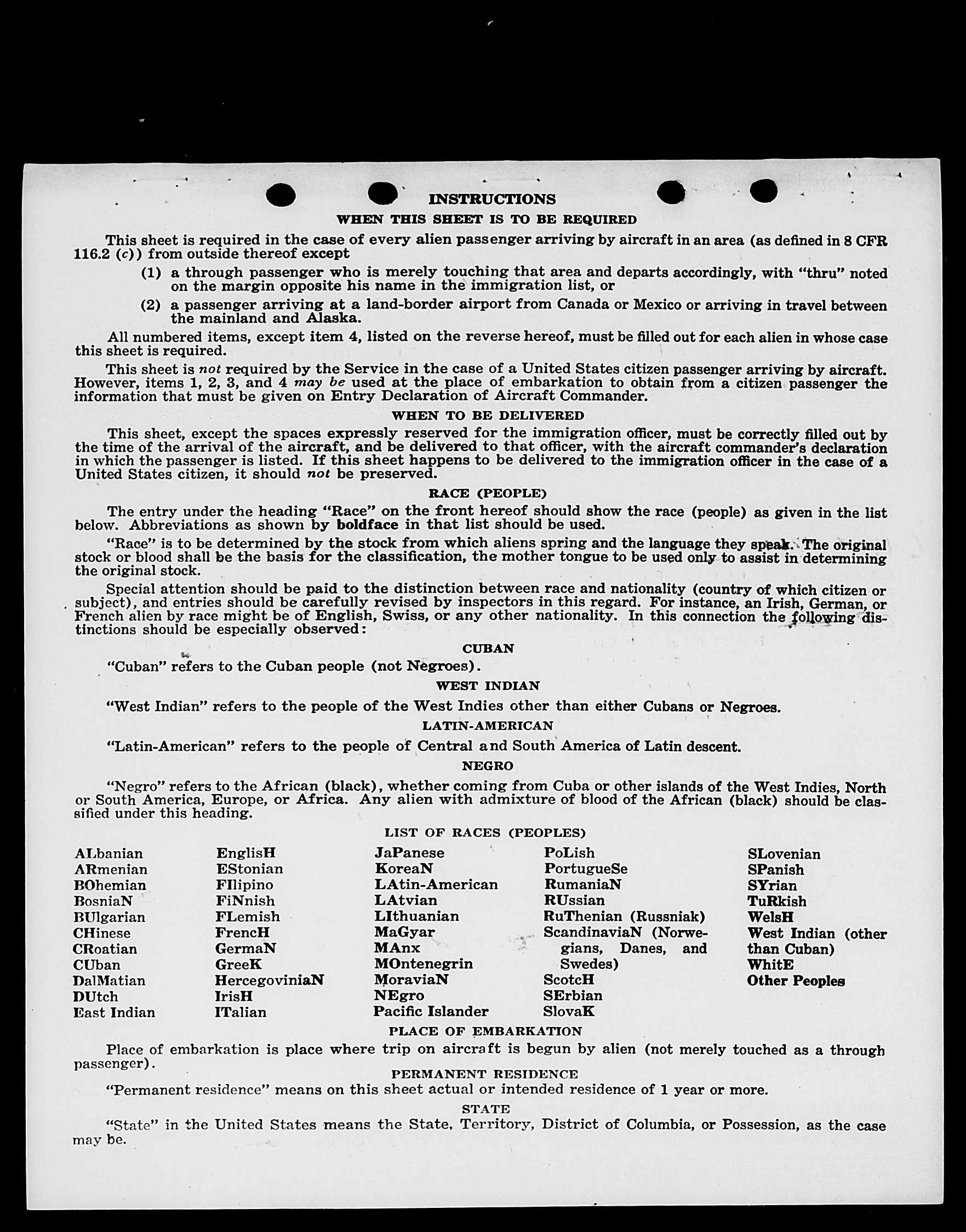 INSTRUCTIONS

WHEN THIS SHEET IS TO BE REQUIRED

This sheet is required in the case of every alien passenger arriving by aircraft in an area (as defined in 8 CFR 116.2 (c)) from outside thereof except

(1) a through passenger who is merely touching that area and departs accordingly, with "thru" noted on the margin opposite his name in the immigration list, or

(2) a passenger arriving at a land-border airport from Canada or Mexico or arriving in travel between the mainland and Alaska.

All numbered items, except item 4, listed on the reverse hereof, must be filled out for each alien in whose case this sheet is required.

This sheet is not required by the Service in the case of a United States citizen passenger arriving by aircraft. However, items 1, 2, 3, and 4 may be used at the place of embarkation to obtain from a citizen passenger the information that must be given on Entry Declaration of Aircraft Commander.

WHEN TO BE DELIVERED

This sheet, except the spaces expressly reserved for the immigration officer, must be correctly filled out by the time of the arrival of the aircraft, and be delivered to that officer, with the aircraft commander's declaration in which the passenger is listed. If this sheet happens to be delivered to the immigration officer in the case of a United States citizen, it should not be preserved.

RACE (PEOPLE)

The entry under the heading "Race" on the front hereof should show the race (people) as given in the list below. Abbreviations as shown by boldface in that list should be used.

"Race" is to be determined by the stock from which aliens spring and the language they speak. The original stock or blood shall be the basis for the classification, the mother tongue to be used only to assist in determining the original stock.

Special attention should be paid to the distinction between race and nationality (country of which citizen or subject), and entries should be carefully revised by inspectors in this regard. For instance, an Irish, German, or French alien by race might be of English, Swiss, or any other nationality. In this connection the following distinctions should be especially observed:

CUBAN

"Cuban" refers to the Cuban people (not Negroes).

WEST INDIAN

"West Indian" refers to the people of the West Indies other than either Cubans or Negroes.

LATIN-AMERICAN

"Latin-American" refers to the people of Central and South America of Latin descent.

NEGRO

"Negro" refers to the African (black), whether coming from Cuba or other islands of the West Indies, North or South America, Europe, or Africa. Any alien with admixture of blood of the African (black) should be classified under this heading.

LIST OF RACES (PEOPLES)

ALbanian
ARmenian
BOhemian
BosniaN
BUlgarian
CHinese
CRoatian
CUban
DalMatian
DUtch
East Indian

EnglisH
EStonian
FIlipino
FiNnish
FLemish
FrencH
GermaN
GreeK
HercegoviniaN
IrisH
ITalian

JaPanese
KoreaN
LAtin-American
LAtvian
LIthuanian
MaGyar
MAnx
MOntenegrin
MoraviaN
NEgro
Pacific Islander

PoLish
PortugueSe
RumaniaN
RUssian
RuThenian (Russniak)
ScandinaviaN (Norwegians, Danes, and Swedes)
ScotcH
SErbian
SlovaK

SLovenian
SPanish
SYrian
TuRkish
WelsH
West Indian (other than Cuban)
WhitE
Other Peoples

PLACE OF EMBARKATION

Place of embarkation is place where trip on aircraft is begun by alien (not merely touched as a through passenger).

PERMANENT RESIDENCE

"Permanent residence" means on this sheet actual or intended residence of 1 year or more.

STATE

"State" in the United States means the State, Territory, District of Columbia, or Possession, as the case may be.